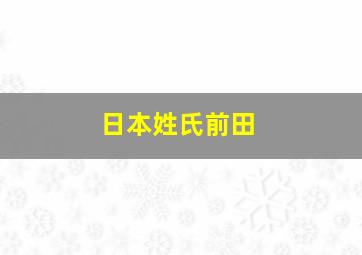 日本姓氏前田